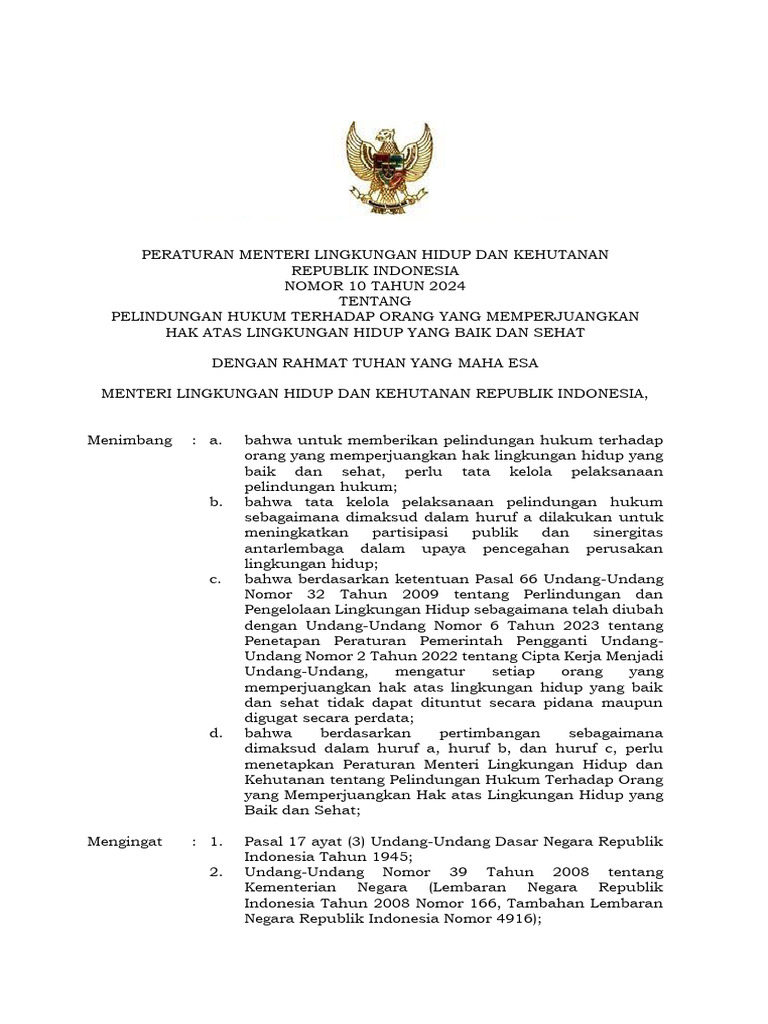 PERATURAN MENTERI LINGKUNGAN HIDUP DAN KEHUTANAN
REPUBLIK INDONESIA
NOMOR 10 TAHUN 2024
TENTANG
PELINDUNGAN HUKUM TERHADAP ORANG YANG MEMPERJUANGKAN
HAK ATAS LINGKUNGAN HIDUP YANG BAIK DAN SEHAT

DENGAN RAHMAT TUHAN YANG MAHA ESA

MENTERI LINGKUNGAN HIDUP DAN KEHUTANAN REPUBLIK INDONESIA,

Menimbang : a. bahwa untuk memberikan pelindungan hukum terhadap orang yang memperjuangkan hak lingkungan hidup yang baik dan sehat, perlu tata kelola pelaksanaan pelindungan hukum;

b. bahwa tata kelola pelaksanaan pelindungan hukum sebagaimana dimaksud dalam huruf a dilakukan untuk meningkatkan partisipasi publik dan sinergitas antarlembaga dalam upaya pencegahan perusakan lingkungan hidup;

c. bahwa berdasarkan ketentuan Pasal 66 Undang-Undang Nomor 32 Tahun 2009 tentang Perlindungan dan Pengelolaan Lingkungan Hidup sebagaimana telah diubah dengan Undang-Undang Nomor 6 Tahun 2023 tentang Penetapan Peraturan Pemerintah Pengganti Undang-Undang Nomor 2 Tahun 2022 tentang Cipta Kerja Menjadi Undang-Undang, mengatur setiap orang yang memperjuangkan hak atas lingkungan hidup yang baik dan sehat tidak dapat dituntut secara pidana maupun digugat secara perdata;

d. bahwa berdasarkan pertimbangan sebagaimana dimaksud dalam huruf a, huruf b, dan huruf c, perlu menetapkan Peraturan Menteri Lingkungan Hidup dan Kehutanan tentang Pelindungan Hukum Terhadap Orang yang Memperjuangkan Hak atas Lingkungan Hidup yang Baik dan Sehat;

Mengingat : 1. Pasal 17 ayat (3) Undang-Undang Dasar Negara Republik Indonesia Tahun 1945;

2. Undang-Undang Nomor 39 Tahun 2008 tentang Kementerian Negara (Lembaran Negara Republik Indonesia Tahun 2008 Nomor 166, Tambahan Lembaran Negara Republik Indonesia Nomor 4916);